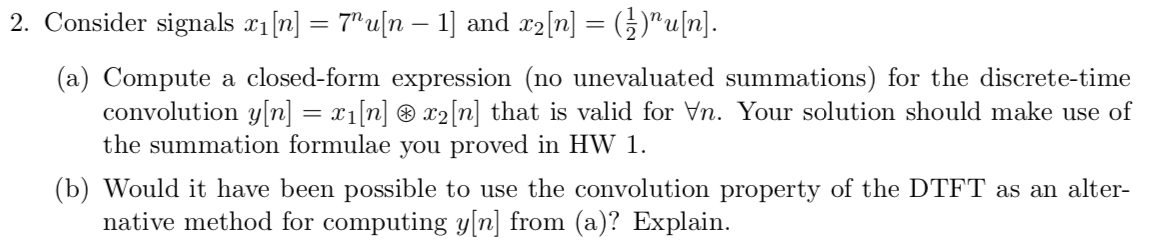 2. Consider signals $x_1[n] = 7^n u[n-1]$ and $x_2[n] = (\frac{1}{2})^n u[n]$.

(a) Compute a closed-form expression (no unevaluated summations) for the discrete-time convolution $y[n] = x_1[n] \circledast x_2[n]$ that is valid for $\forall n$. Your solution should make use of the summation formulae you proved in HW 1.

(b) Would it have been possible to use the convolution property of the DTFT as an alternative method for computing $y[n]$ from (a)? Explain.